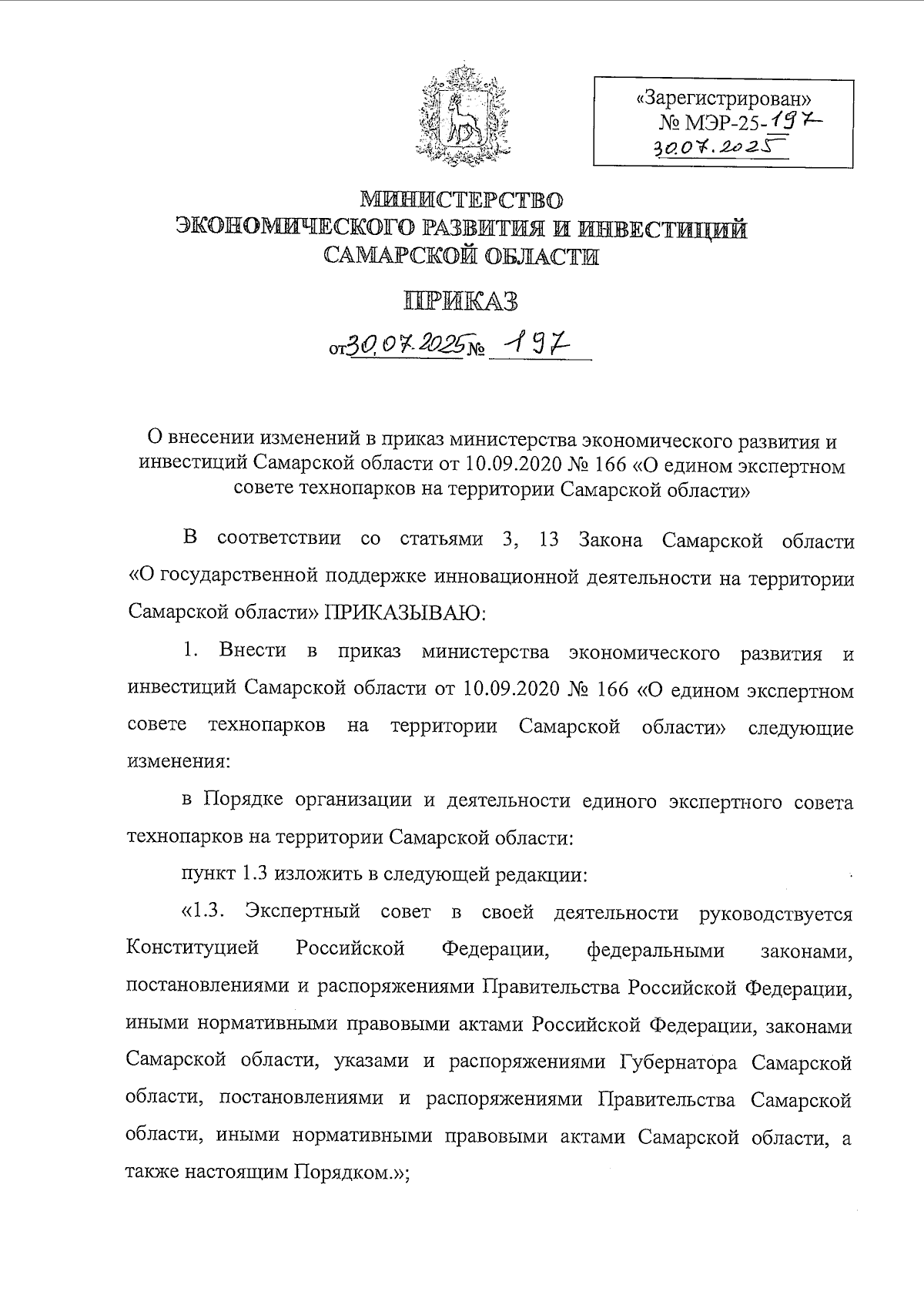 «Зарегистрирован»
№ МЭР-25-197
30.07.2025

МИНИСТЕРСТВО
ЭКОНОМИЧЕСКОГО РАЗВИТИЯ И ИНВЕСТИЦИЙ
САМАРСКОЙ ОБЛАСТИ

ПРИКАЗ

от 30.07.2025 № 197

О внесении изменений в приказ министерства экономического развития и инвестиций Самарской области от 10.09.2020 № 166 «О едином экспертном совете технопарков на территории Самарской области»

В соответствии со статьями 3, 13 Закона Самарской области «О государственной поддержке инновационной деятельности на территории Самарской области» ПРИКАЗЫВАЮ:

1. Внести в приказ министерства экономического развития и инвестиций Самарской области от 10.09.2020 № 166 «О едином экспертном совете технопарков на территории Самарской области» следующие изменения:

в Порядке организации и деятельности единого экспертного совета технопарков на территории Самарской области:

пункт 1.3 изложить в следующей редакции:

«1.3. Экспертный совет в своей деятельности руководствуется Конституцией Российской Федерации, федеральными законами, постановлениями и распоряжениями Правительства Российской Федерации, иными нормативными правовыми актами Российской Федерации, законами Самарской области, указами и распоряжениями Губернатора Самарской области, постановлениями и распоряжениями Правительства Самарской области, иными нормативными правовыми актами Самарской области, а также настоящим Порядком.»;